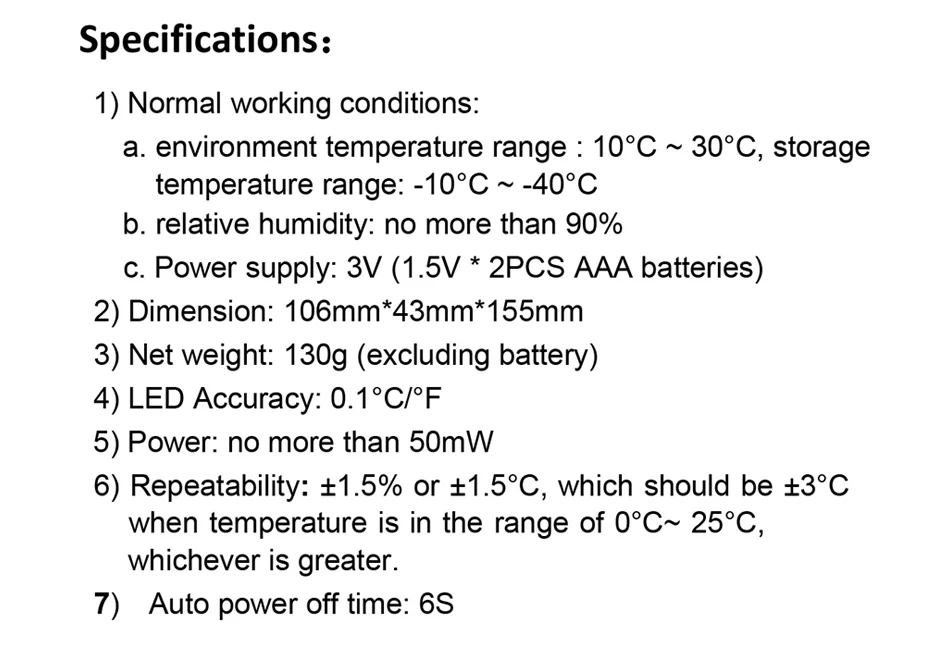 Specifications：

1) Normal working conditions:

a. environment temperature range : 10°C ~ 30°C, storage temperature range: -10°C ~ -40°C

b. relative humidity: no more than 90%

c. Power supply: 3V (1.5V * 2PCS AAA batteries)

2) Dimension: 106mm*43mm*155mm

3) Net weight: 130g (excluding battery)

4) LED Accuracy: 0.1°C/°F

5) Power: no more than 50mW

6) Repeatability: ±1.5% or ±1.5°C, which should be ±3°C when temperature is in the range of 0°C~ 25°C, whichever is greater.

7) Auto power off time: 6S